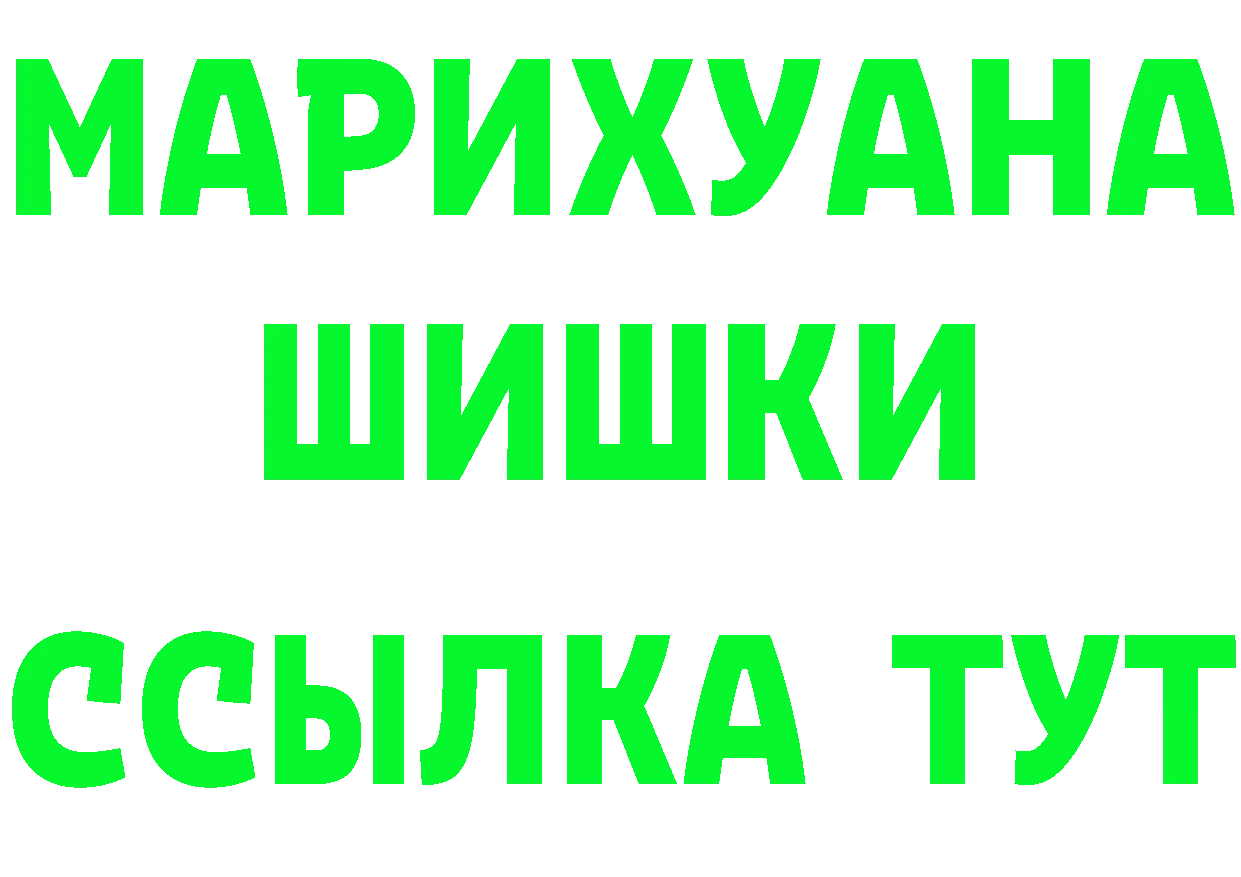 МАРИХУАНА
ШИШКИ
ССЫЛКА ТУТ